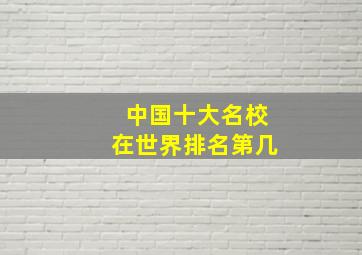 中国十大名校
在世界排名第几